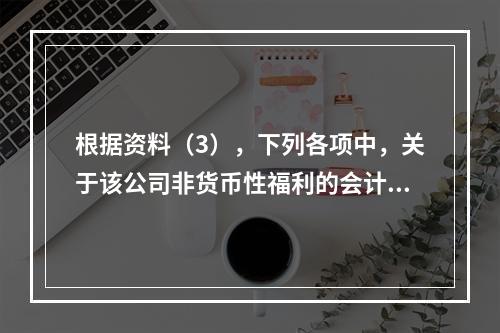 根据资料（3），下列各项中，关于该公司非货币性福利的会计...